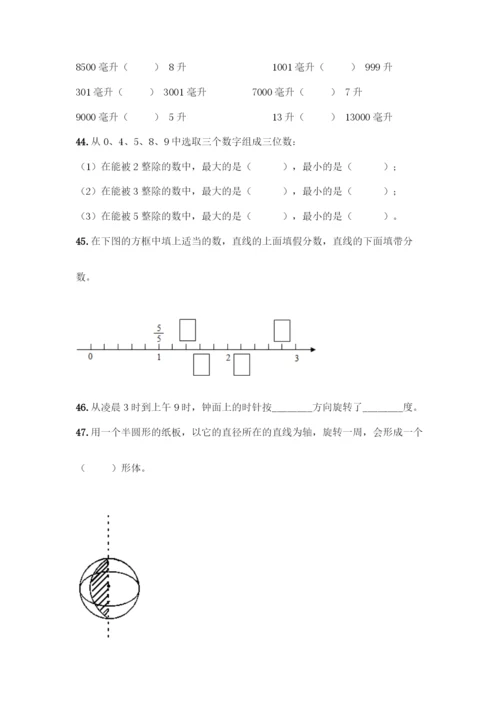 8500 毫升（　　）8 升　　　　　　　1001 毫升（　　）999 升

301 毫升（　　）3001 毫升　　　　7000 毫升（　　）7 升

9000 毫升（　　）5 升　　　　　　13 升（　　）13000 毫升

44. 从 0、4、5、8、9 中选取三个数字组成三位数：

（1）在能被 2 整除的数中，最大的是（　　），最小的是（　　）；

（2）在能被 3 整除的数中，最大的是（　　），最小的是（　　）；

（3）在能被 5 整除的数中，最大的是（　　），最小的是（　　）。

45. 在下图的方框中填上适当的数，直线的上面填假分数，直线的下面填带分数。

$\frac{5}{5}$

0　1　2　3

46. 从凌晨 3 时到上午 9 时，钟面上的时针按________方向旋转了________度。

47. 用一个半圆形的纸板，以它的直径所在的直线为轴，旋转一周，会形成一个（　　）形体。